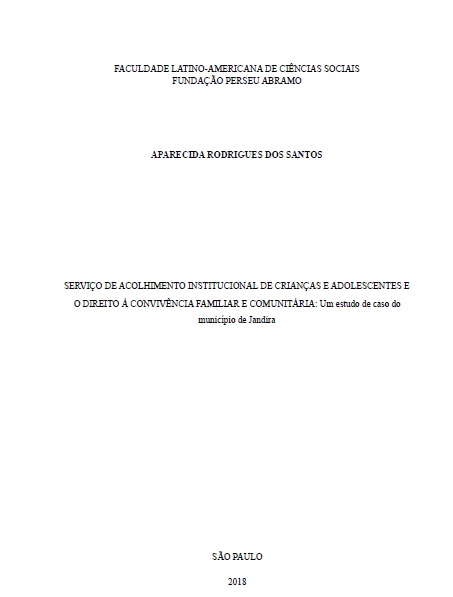 FACULDADE LATINO-AMERICANA DE CIÊNCIAS SOCIAIS
FUNDAÇÃO PERSEU ABRAMO

APARECIDA RODRIGUES DOS SANTOS

SERVIÇO DE ACOLHIMENTO INSTITUCIONAL DE CRIANÇAS E ADOLESCENTES E O DIREITO À CONVIVÊNCIA FAMILIAR E COMUNITÁRIA: Um estudo de caso do município de Jandira

SÃO PAULO

2018